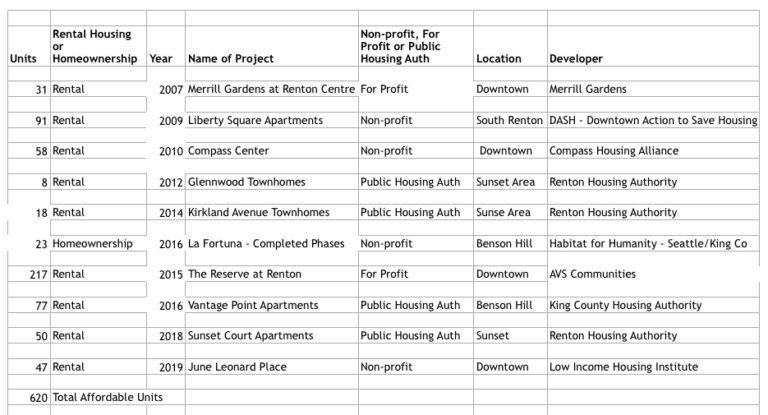 | Units | Rental Housing or Homeownership | Year | Name of Project | Non-profit, For Profit or Public Housing Auth | Location | Developer |
|---|---|---|---|---|---|---|
| 31 | Rental | 2007 | Merrill Gardens at Renton Centre | For Profit | Downtown | Merrill Gardens |
| 91 | Rental | 2009 | Liberty Square Apartments | Non-profit | South Renton | DASH - Downtown Action to Save Housing |
| 58 | Rental | 2010 | Compass Center | Non-profit | Downtown | Compass Housing Alliance |
| 8 | Rental | 2012 | Glennwood Townhomes | Public Housing Auth | Sunset Area | Renton Housing Authority |
| 18 | Rental | 2014 | Kirkland Avenue Townhomes | Public Housing Auth | Sunse Area | Renton Housing Authority |
| 23 | Homeownership | 2016 | La Fortuna - Completed Phases | Non-profit | Benson Hill | Habitat for Humanity - Seattle/King Co |
| 217 | Rental | 2015 | The Reserve at Renton | For Profit | Downtown | AVS Communities |
| 77 | Rental | 2016 | Vantage Point Apartments | Public Housing Auth | Benson Hill | King County Housing Authority |
| 50 | Rental | 2018 | Sunset Court Apartments | Public Housing Auth | Sunset | Renton Housing Authority |
| 47 | Rental | 2019 | June Leonard Place | Non-profit | Downtown | Low Income Housing Institute |
| 620 | Total Affordable Units | | | | | |